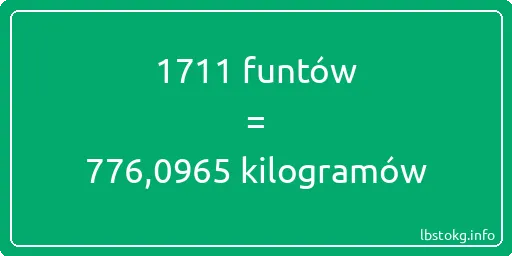 1711 funtów
=
776,0965 kilogramów

lbstokg.info